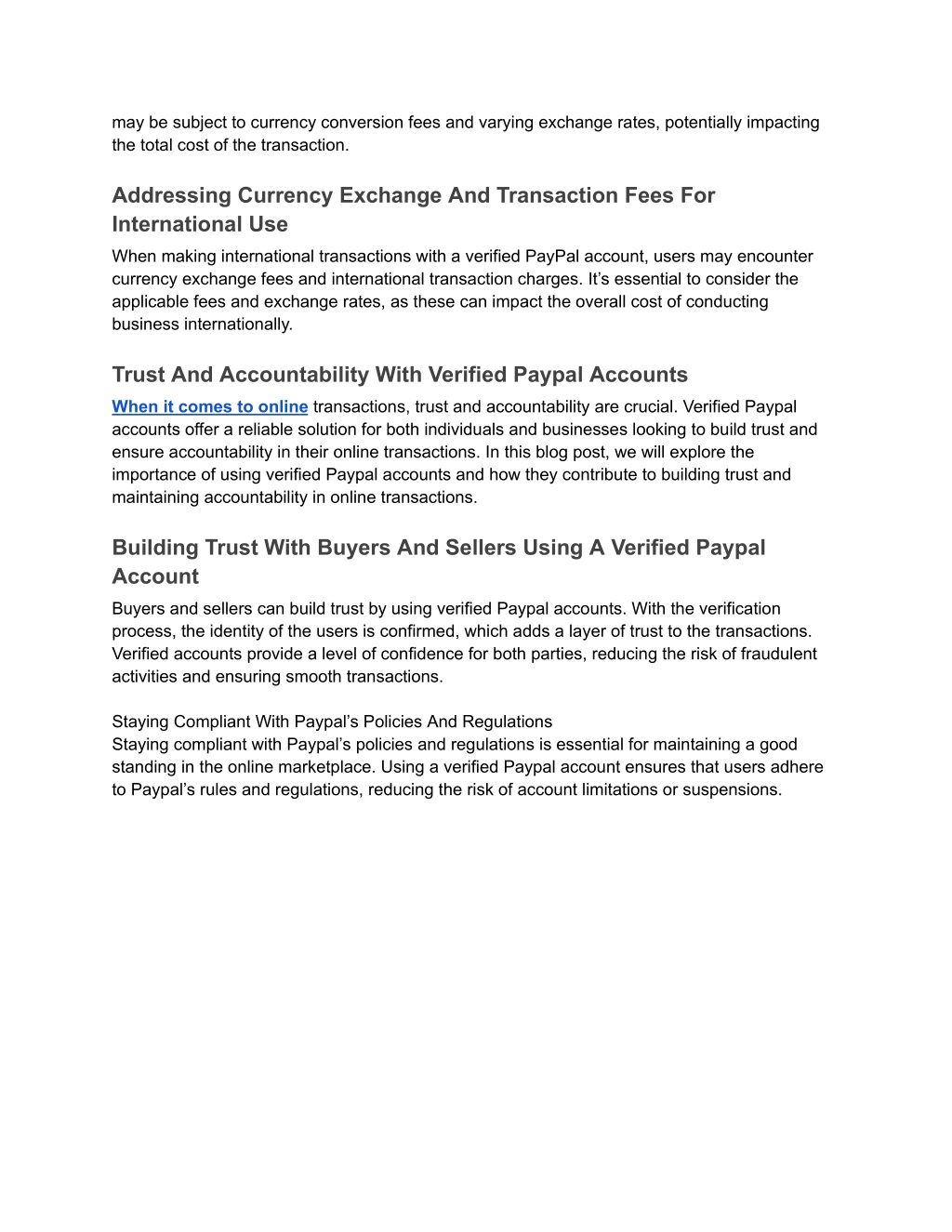 may be subject to currency conversion fees and varying exchange rates, potentially impacting the total cost of the transaction.

Addressing Currency Exchange And Transaction Fees For International Use

When making international transactions with a verified PayPal account, users may encounter currency exchange fees and international transaction charges. It’s essential to consider the applicable fees and exchange rates, as these can impact the overall cost of conducting business internationally.

Trust And Accountability With Verified Paypal Accounts

When it comes to online transactions, trust and accountability are crucial. Verified Paypal accounts offer a reliable solution for both individuals and businesses looking to build trust and ensure accountability in their online transactions. In this blog post, we will explore the importance of using verified Paypal accounts and how they contribute to building trust and maintaining accountability in online transactions.

Building Trust With Buyers And Sellers Using A Verified Paypal Account

Buyers and sellers can build trust by using verified Paypal accounts. With the verification process, the identity of the users is confirmed, which adds a layer of trust to the transactions. Verified accounts provide a level of confidence for both parties, reducing the risk of fraudulent activities and ensuring smooth transactions.

Staying Compliant With Paypal’s Policies And Regulations

Staying compliant with Paypal’s policies and regulations is essential for maintaining a good standing in the online marketplace. Using a verified Paypal account ensures that users adhere to Paypal’s rules and regulations, reducing the risk of account limitations or suspensions.